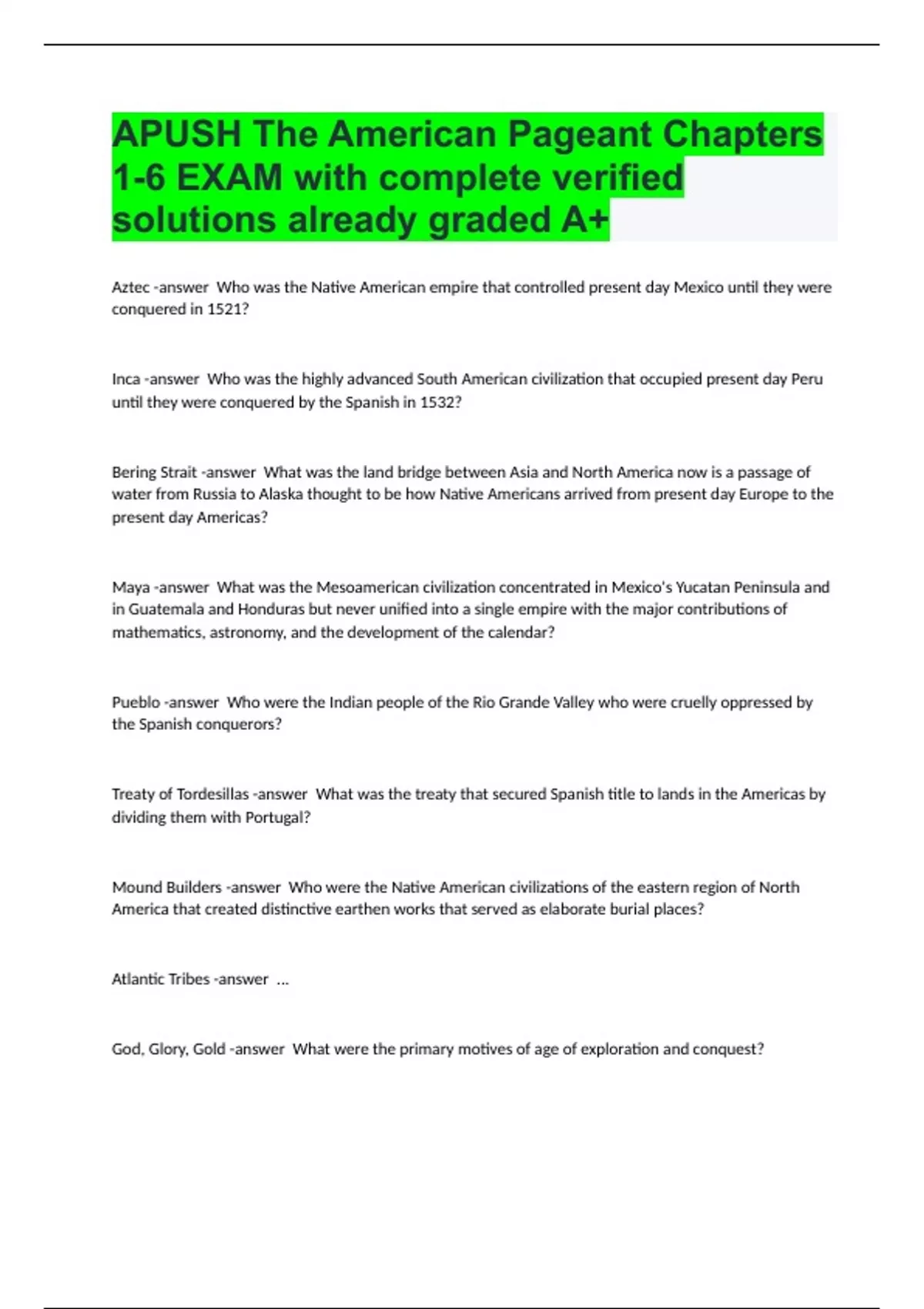 APUSH The American Pageant Chapters 1-6 EXAM with complete verified solutions already graded A+

Aztec -answer  Who was the Native American empire that controlled present day Mexico until they were conquered in 1521?

Inca -answer  Who was the highly advanced South American civilization that occupied present day Peru until they were conquered by the Spanish in 1532?

Bering Strait -answer  What was the land bridge between Asia and North America now is a passage of water from Russia to Alaska thought to be how Native Americans arrived from present day Europe to the present day Americas?

Maya -answer  What was the Mesoamerican civilization concentrated in Mexico's Yucatan Peninsula and in Guatemala and Honduras but never unified into a single empire with the major contributions of mathematics, astronomy, and the development of the calendar?

Pueblo -answer  Who were the Indian people of the Rio Grande Valley who were cruelly oppressed by the Spanish conquerors?

Treaty of Tordesillas -answer  What was the treaty that secured Spanish title to lands in the Americas by dividing them with Portugal?

Mound Builders -answer  Who were the Native American civilizations of the eastern region of North America that created distinctive earthen works that served as elaborate burial places?

Atlantic Tribes -answer  ...

God, Glory, Gold -answer  What were the primary motives of age of exploration and conquest?